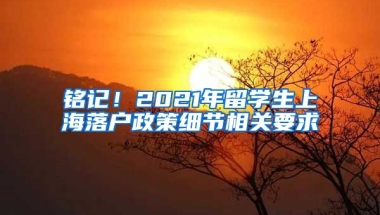 铭记！2021年留学生上海落户政策细节相关要求